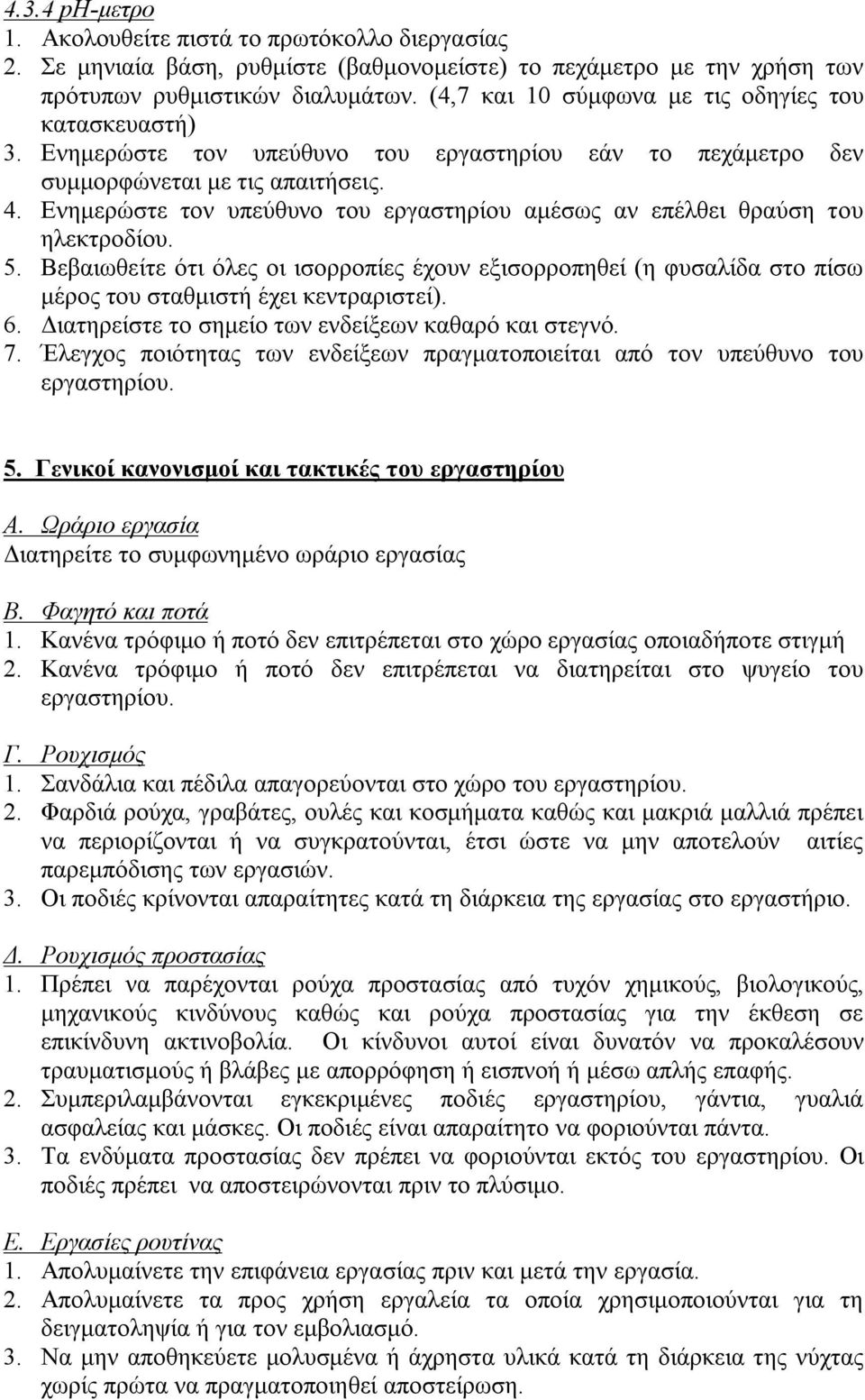 4.3.4 pH-μετρο
1. Ακολουθείτε πιστά το πρωτόκολλο διεργασίας
2. Σε μηνιαία βάση, ρυθμίστε (βαθμονομείστε) το πεχάμετρο με την χρήση των πρότυπων ρυθμιστικών διαλυμάτων. (4,7 και 10 σύμφωνα με τις οδηγίες του κατασκευαστή)
3. Ενημερώστε τον υπεύθυνο του εργαστηρίου εάν το πεχάμετρο δεν συμμορφώνεται με τις απαιτήσεις.
4. Ενημερώστε τον υπεύθυνο του εργαστηρίου αμέσως αν επέλθει θραύση του ηλεκτροδίου.
5. Βεβαιωθείτε ότι όλες οι ισορροπίες έχουν εξισορροπηθεί (η φυσαλίδα στο πίσω μέρος του σταθμιστή έχει κεντραριστεί).
6. Διατηρείστε το σημείο των ενδείξεων καθαρό και στεγνό.
7. Έλεγχος ποιότητας των ενδείξεων πραγματοποιείται από τον υπεύθυνο του εργαστηρίου.

5. Γενικοί κανονισμοί και τακτικές του εργαστηρίου

Α. Ωράριο εργασία
Διατηρείτε το συμφωνημένο ωράριο εργασίας

Β. Φαγητό και ποτά
1. Κανένα τρόφιμο ή ποτό δεν επιτρέπεται στο χώρο εργασίας οποιαδήποτε στιγμή
2. Κανένα τρόφιμο ή ποτό δεν επιτρέπεται να διατηρείται στο ψυγείο του εργαστηρίου.

Γ. Ρουχισμός
1. Σανδάλια και πέδιλα απαγορεύονται στο χώρο του εργαστηρίου.
2. Φαρδιά ρούχα, γραβάτες, ουλές και κοσμήματα καθώς και μακριά μαλλιά πρέπει να περιορίζονται ή να συγκρατούνται, έτσι ώστε να μην αποτελούν αιτίες παρεμπόδισης των εργασιών.
3. Οι ποδιές κρίνονται απαραίτητες κατά τη διάρκεια της εργασίας στο εργαστήριο.

Δ. Ρουχισμός προστασίας
1. Πρέπει να παρέχονται ρούχα προστασίας από τυχόν χημικούς, βιολογικούς, μηχανικούς κινδύνους καθώς και ρούχα προστασίας για την έκθεση σε επικίνδυνη ακτινοβολία. Οι κίνδυνοι αυτοί είναι δυνατόν να προκαλέσουν τραυματισμούς ή βλάβες με απορρόφηση ή εισπνοή ή μέσω απλής επαφής.
2. Συμπεριλαμβάνονται εγκεκριμένες ποδιές εργαστηρίου, γάντια, γυαλιά ασφαλείας και μάσκες. Οι ποδιές είναι απαραίτητο να φοριούνται πάντα.
3. Τα ενδύματα προστασίας δεν πρέπει να φοριούνται εκτός του εργαστηρίου. Οι ποδιές πρέπει να αποστειρώνονται πριν το πλύσιμο.

Ε. Εργασίες ρουτίνας
1. Απολυμαίνετε την επιφάνεια εργασίας πριν και μετά την εργασία.
2. Απολυμαίνετε τα προς χρήση εργαλεία τα οποία χρησιμοποιούνται για τη δειγματοληψία ή για τον εμβολιασμό.
3. Να μην αποθηκεύετε μολυσμένα ή άχρηστα υλικά κατά τη διάρκεια της νύχτας χωρίς πρώτα να πραγματοποιηθεί αποστείρωση.